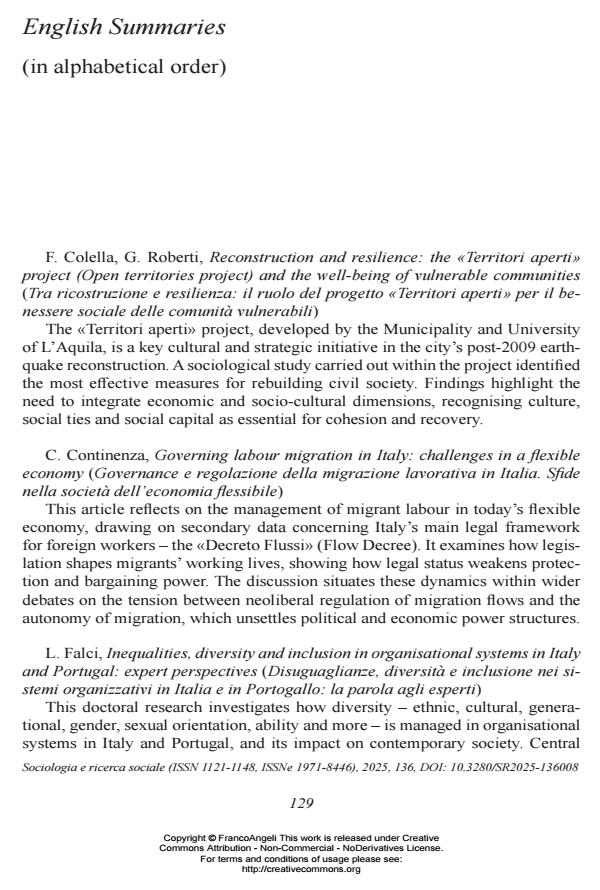 English Summaries
(in alphabetical order)

F. Colella, G. Roberti, Reconstruction and resilience: the «Territori aperti» project (Open territories project) and the well-being of vulnerable communities (Tra ricostruzione e resilienza: il ruolo del progetto «Territori aperti» per il benessere sociale delle comunità vulnerabili)
The «Territori aperti» project, developed by the Municipality and University of L'Aquila, is a key cultural and strategic initiative in the city's post-2009 earthquake reconstruction. A sociological study carried out within the project identified the most effective measures for rebuilding civil society. Findings highlight the need to integrate economic and socio-cultural dimensions, recognising culture, social ties and social capital as essential for cohesion and recovery.

C. Continenza, Governing labour migration in Italy: challenges in a flexible economy (Governance e regolazione della migrazione lavorativa in Italia. Sfide nella società dell'economia flessibile)
This article reflects on the management of migrant labour in today's flexible economy, drawing on secondary data concerning Italy's main legal framework for foreign workers – the «Decreto Flussi» (Flow Decree). It examines how legislation shapes migrants' working lives, showing how legal status weakens protection and bargaining power. The discussion situates these dynamics within wider debates on the tension between neoliberal regulation of migration flows and the autonomy of migration, which unsettles political and economic power structures.

L. Falci, Inequalities, diversity and inclusion in organisational systems in Italy and Portugal: expert perspectives (Disuguaglianze, diversità e inclusione nei sistemi organizzativi in Italia e in Portogallo: la parola agli esperti)
This doctoral research investigates how diversity – ethnic, cultural, generational, gender, sexual orientation, ability and more – is managed in organisational systems in Italy and Portugal, and its impact on contemporary society. Central

Sociologia e ricerca sociale (ISSN 1121-1148, ISSNe 1971-8446), 2025, 136, DOI: 10.3280/SR2025-136008

129

Copyright © FrancoAngeli This work is released under Creative Commons Attribution - Non-Commercial - NoDerivatives License. For terms and conditions of usage please see: http://creativecommons.org